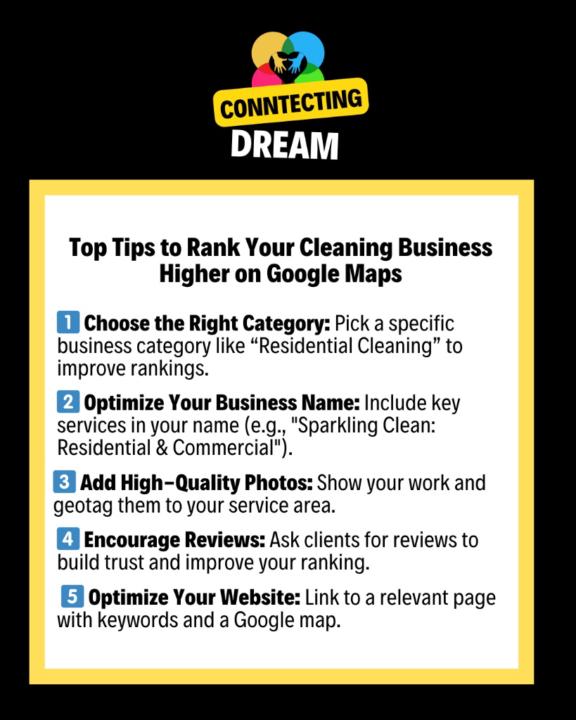 CONNTECTING
DREAM

Top Tips to Rank Your Cleaning Business Higher on Google Maps

1 Choose the Right Category: Pick a specific business category like "Residential Cleaning" to improve rankings.

2 Optimize Your Business Name: Include key services in your name (e.g., "Sparkling Clean: Residential & Commercial").

3 Add High-Quality Photos: Show your work and geotag them to your service area.

4 Encourage Reviews: Ask clients for reviews to build trust and improve your ranking.

5 Optimize Your Website: Link to a relevant page with keywords and a Google map.